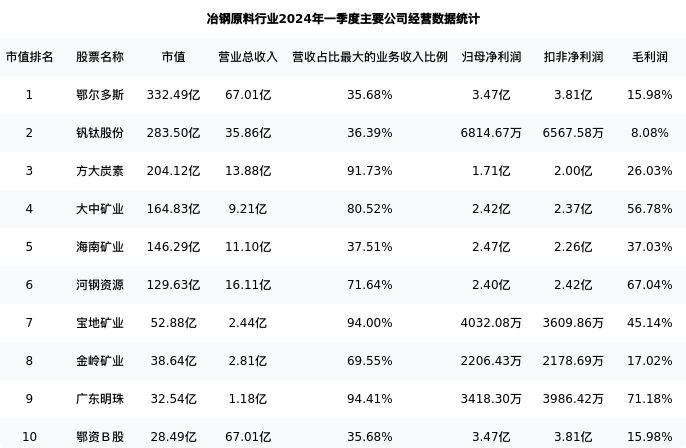 冶钢原料行业2024年一季度主要公司经营数据统计

| 市值排名 | 股票名称 | 市值 | 营业总收入 | 营收占比最大的业务收入比例 | 归母净利润 | 扣非净利润 | 毛利润 |
|---|---|---|---|---|---|---|---|
| 1 | 鄂尔多斯 | 332.49亿 | 67.01亿 | 35.68% | 3.47亿 | 3.81亿 | 15.98% |
| 2 | 钒钛股份 | 283.50亿 | 35.86亿 | 36.39% | 6814.67万 | 6567.58万 | 8.08% |
| 3 | 方大炭素 | 204.12亿 | 13.88亿 | 91.73% | 1.71亿 | 2.00亿 | 26.03% |
| 4 | 大中矿业 | 164.83亿 | 9.21亿 | 80.52% | 2.42亿 | 2.37亿 | 56.78% |
| 5 | 海南矿业 | 146.29亿 | 11.10亿 | 37.51% | 2.47亿 | 2.26亿 | 37.03% |
| 6 | 河钢资源 | 129.63亿 | 16.11亿 | 71.64% | 2.40亿 | 2.42亿 | 67.04% |
| 7 | 宝地矿业 | 52.88亿 | 2.44亿 | 94.00% | 4032.08万 | 3609.86万 | 45.14% |
| 8 | 金岭矿业 | 38.64亿 | 2.81亿 | 69.55% | 2206.43万 | 2178.69万 | 17.02% |
| 9 | 广东明珠 | 32.54亿 | 1.18亿 | 94.41% | 3418.30万 | 3986.42万 | 71.18% |
| 10 | 鄂资B股 | 28.49亿 | 67.01亿 | 35.68% | 3.47亿 | 3.81亿 | 15.98% |